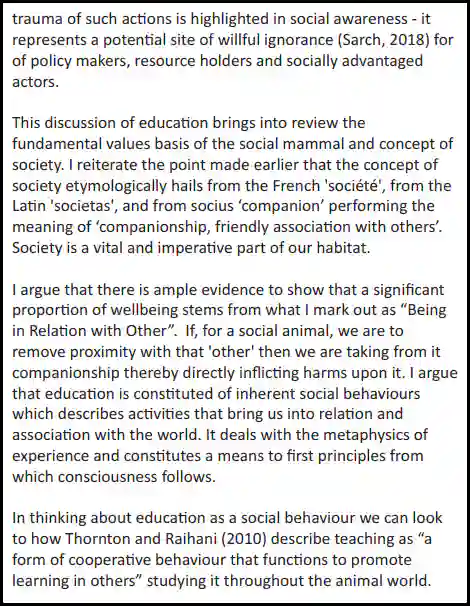 trauma of such actions is highlighted in social awareness - it represents a potential site of willful ignorance (Sarch, 2018) for of policy makers, resource holders and socially advantaged actors.

This discussion of education brings into review the fundamental values basis of the social mammal and concept of society. I reiterate the point made earlier that the concept of society etymologically hails from the French 'société', from the Latin 'societas', and from socius ‘companion’ performing the meaning of ‘companionship, friendly association with others’. Society is a vital and imperative part of our habitat.

I argue that there is ample evidence to show that a significant proportion of wellbeing stems from what I mark out as “Being in Relation with Other”. If, for a social animal, we are to remove proximity with that 'other' then we are taking from it companionship thereby directly inflicting harms upon it. I argue that education is constituted of inherent social behaviours which describes activities that bring us into relation and association with the world. It deals with the metaphysics of experience and constitutes a means to first principles from which consciousness follows.

In thinking about education as a social behaviour we can look to how Thornton and Raihani (2010) describe teaching as “a form of cooperative behaviour that functions to promote learning in others” studying it throughout the animal world.